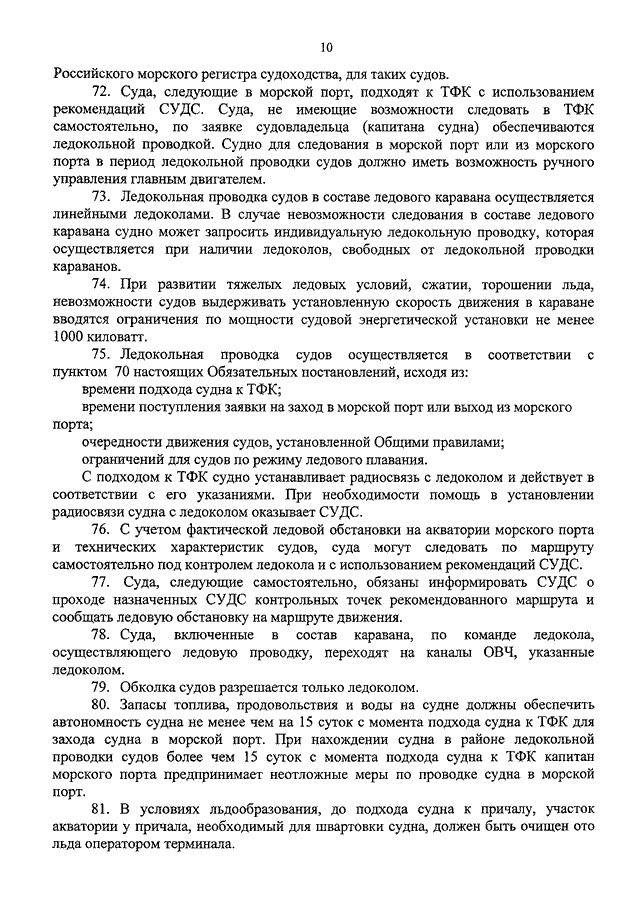 10

Российского морского регистра судоходства, для таких судов.

72. Суда, следующие в морской порт, подходят к ТФК с использованием рекомендаций СУДС. Суда, не имеющие возможности следовать в ТФК самостоятельно, по заявке судовладельца (капитана судна) обеспечиваются ледокольной проводкой. Судно для следования в морской порт или из морского порта в период ледокольной проводки судов должно иметь возможность ручного управления главным двигателем.

73. Ледокольная проводка судов в составе ледового каравана осуществляется линейными ледоколами. В случае невозможности следования в составе ледового каравана судно может запросить индивидуальную ледокольную проводку, которая осуществляется при наличии ледоколов, свободных от ледокольной проводки караванов.

74. При развитии тяжелых ледовых условий, сжатии, торошении льда, невозможности судов выдерживать установленную скорость движения в караване вводятся ограничения по мощности судовой энергетической установки не менее 1000 киловатт.

75. Ледокольная проводка судов осуществляется в соответствии с пунктом 70 настоящих Обязательных постановлений, исходя из:

времени подхода судна к ТФК;

времени поступления заявки на заход в морской порт или выход из морского порта;

очередности движения судов, установленной Общими правилами;

ограничений для судов по режиму ледового плавания.

С подходом к ТФК судно устанавливает радиосвязь с ледоколом и действует в соответствии с его указаниями. При необходимости помощь в установлении радиосвязи судна с ледоколом оказывает СУДС.

76. С учетом фактической ледовой обстановки на акватории морского порта и технических характеристик судов, суда могут следовать по маршруту самостоятельно под контролем ледокола и с использованием рекомендаций СУДС.

77. Суда, следующие самостоятельно, обязаны информировать СУДС о проходе назначенных СУДС контрольных точек рекомендованного маршрута и сообщать ледовую обстановку на маршруте движения.

78. Суда, включенные в состав каравана, по команде ледокола, осуществляющего ледовую проводку, переходят на каналы ОВЧ, указанные ледоколом.

79. Обколка судов разрешается только ледоколом.

80. Запасы топлива, продовольствия и воды на судне должны обеспечить автономность судна не менее чем на 15 суток с момента подхода судна к ТФК для захода судна в морской порт. При нахождении судна в районе ледокольной проводки судов более чем 15 суток с момента подхода судна к ТФК капитан морского порта предпринимает неотложные меры по проводке судна в морской порт.

81. В условиях льдообразования, до подхода судна к причалу, участок акватории у причала, необходимый для швартовки судна, должен быть очищен ото льда оператором терминала.